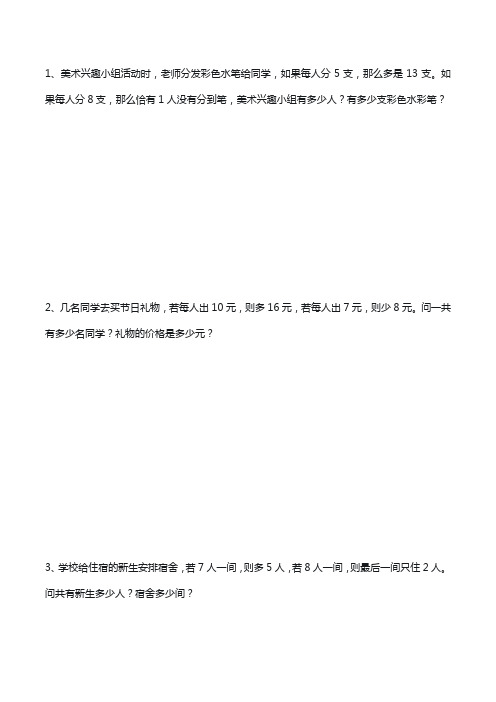 1、美术兴趣小组活动时，老师分发彩色水笔给同学，如果每人分 5 支，那么多是 13 支。如果每人分 8 支，那么恰有 1 人没有分到笔，美术兴趣小组有多少人？有多少支彩色水彩笔？

2、几名同学去买节日礼物，若每人出 10 元，则多 16 元，若每人出 7 元，则少 8 元。问一共有多少名同学？礼物的价格是多少元？

3、学校给住宿的新生安排宿舍，若 7 人一间，则多 5 人，若 8 人一间，则最后一间只住 2 人。问共有新生多少人？宿舍多少间？